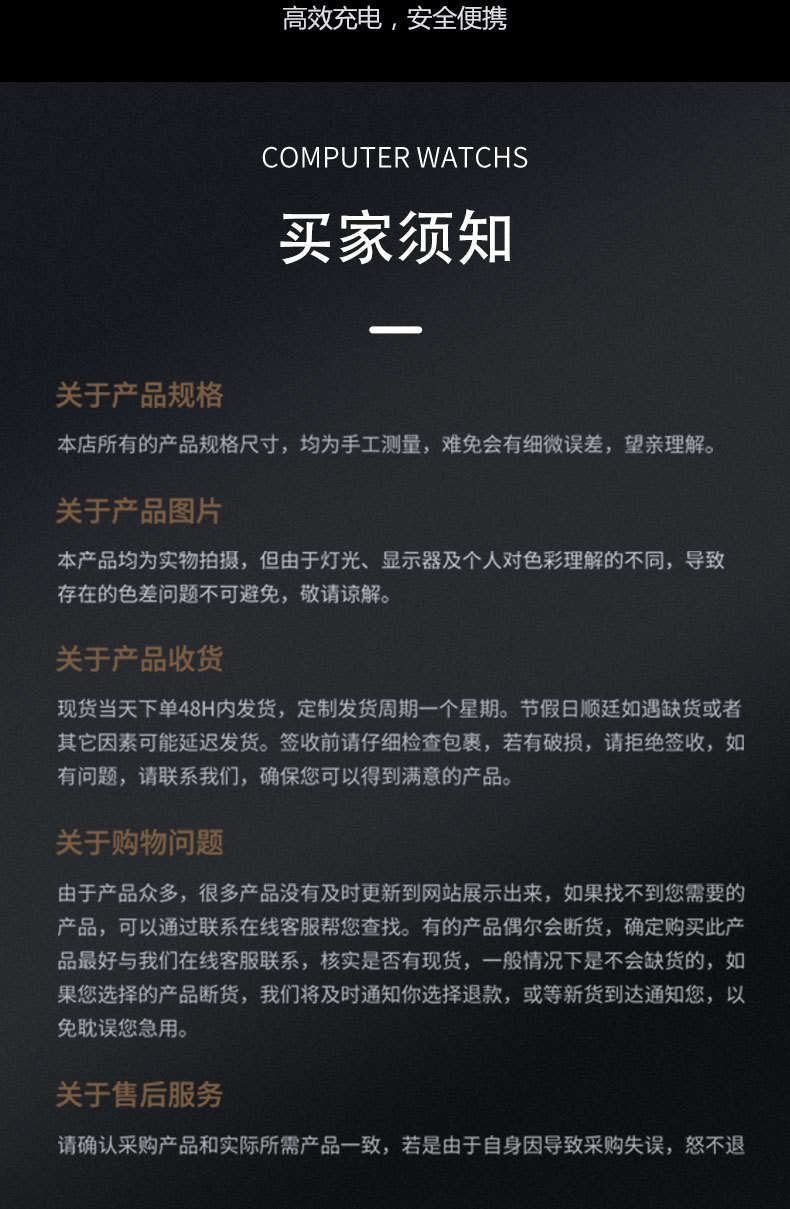 高效充电，安全便携

COMPUTER WATCHS

买家须知

关于产品规格

本店所有的产品规格尺寸，均为手工测量，难免会有细微误差，望亲理解。

关于产品图片

本产品均为实物拍摄，但由于灯光、显示器及个人对色彩理解的不同，导致存在的色差问题不可避免，敬请谅解。

关于产品收货

现货当天下单48H内发货，定制发货周期一个星期。节假日顺廷如遇缺货或者其它因素可能延迟发货。签收前请仔细检查包裹，若有破损，请拒绝签收，如有问题，请联系我们，确保您可以得到满意的产品。

关于购物问题

由于产品众多，很多产品没有及时更新到网站展示出来，如果找不到您需要的产品，可以通过联系在线客服帮您查找。有的产品偶尔会断货，确定购买此产品最好与我们在线客服联系，核实是否有现货，一般情况下是不会缺货的，如果您选择的产品断货，我们将及时通知你选择退款，或等新货到达通知您，以免耽误您急用。

关于售后服务

请确认采购产品和实际所需产品一致，若是由于自身因导致采购失误，怒不退